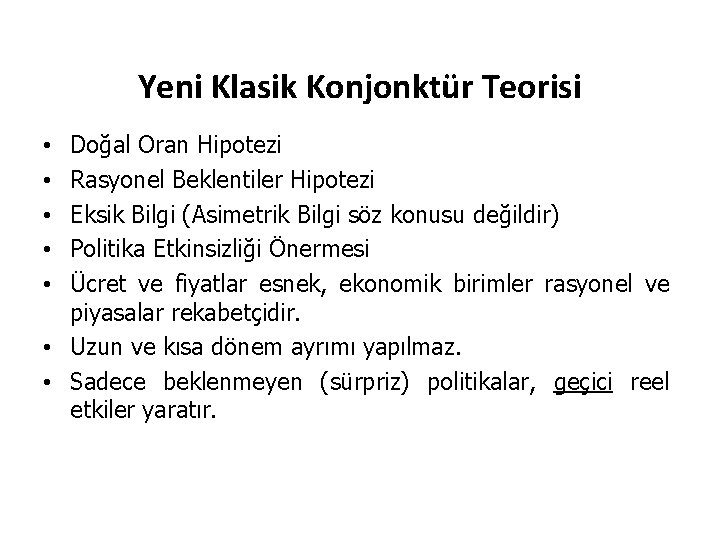 Yeni Klasik Konjonktür Teorisi

• Doğal Oran Hipotezi
• Rasyonel Beklentiler Hipotezi
• Eksik Bilgi (Asimetrik Bilgi söz konusu değildir)
• Politika Etkinsizliği Önermesi
• Ücret ve fiyatlar esnek, ekonomik birimler rasyonel ve piyasalar rekabetçidir.
• Uzun ve kısa dönem ayrımı yapılmaz.
• Sadece beklenmeyen (sürpriz) politikalar, geçici reel etkiler yaratır.